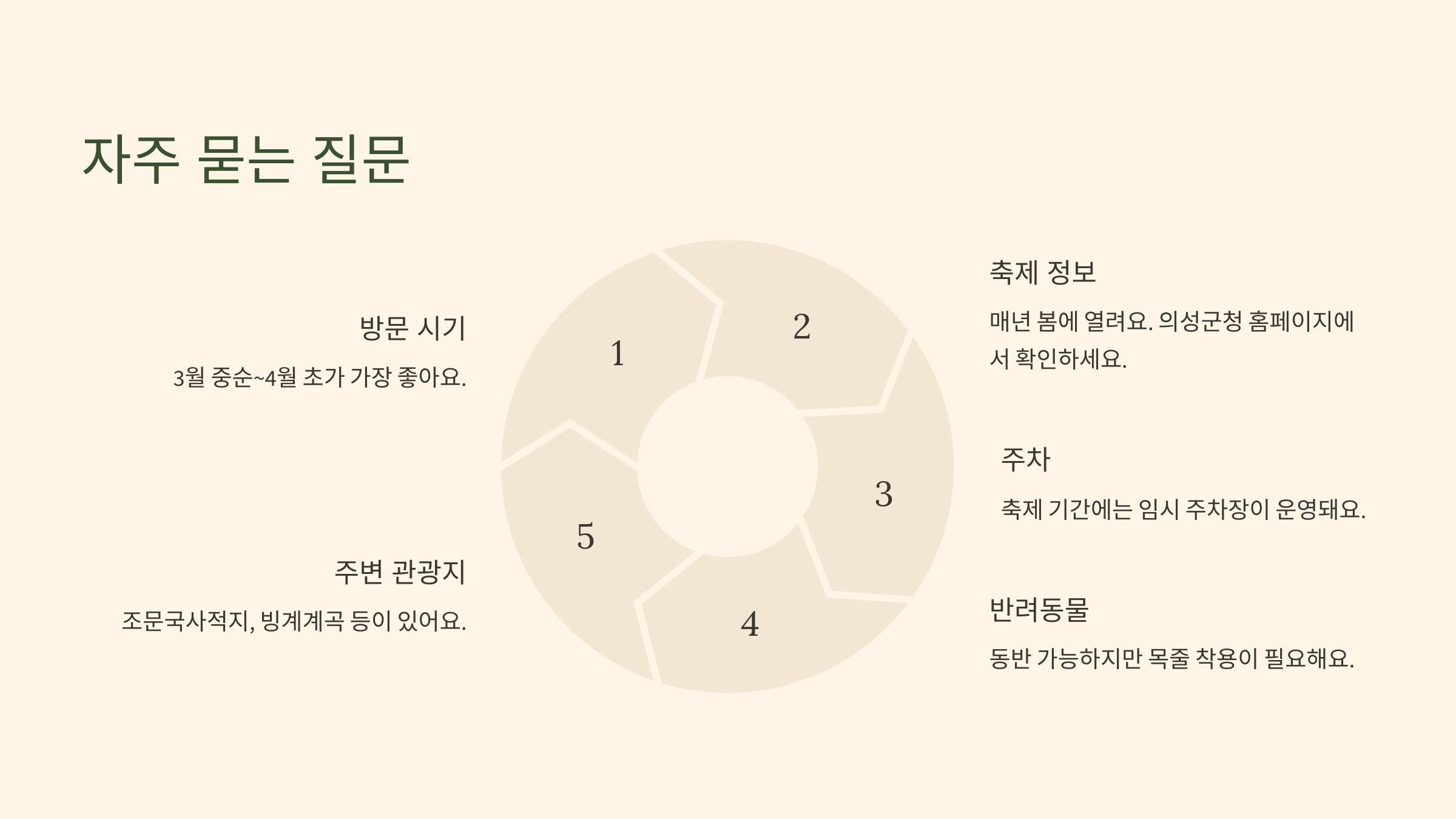 자주 묻는 질문

방문 시기

3월 중순~4월 초가 가장 좋아요.

주변 관광지

조문국사적지, 빙계계곡 등이 있어요.

1

2

3

4

5

축제 정보

매년 봄에 열려요. 의성군청 홈페이지에서 확인하세요.

주차

축제 기간에는 임시 주차장이 운영돼요.

반려동물

동반 가능하지만 목줄 착용이 필요해요.